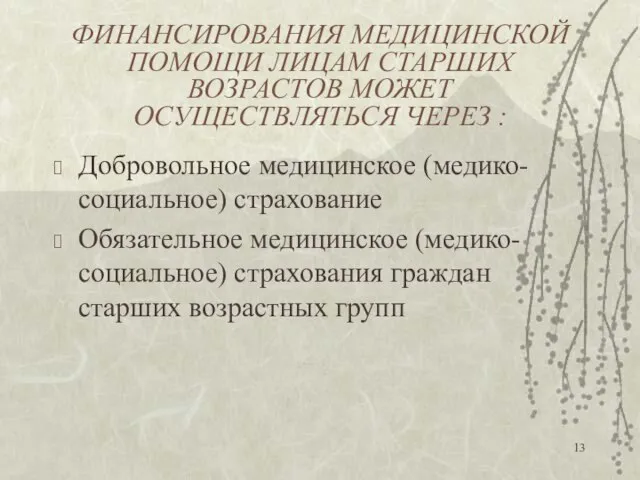 ФИНАНСИРОВАНИЯ МЕДИЦИНСКОЙ ПОМОЩИ ЛИЦАМ СТАРШИХ ВОЗРАСТОВ МОЖЕТ ОСУЩЕСТВЛЯТЬСЯ ЧЕРЕЗ :

Добровольное медицинское (медико-социальное) страхование

Обязательное медицинское (медико-социальное) страхования граждан старших возрастных групп

13